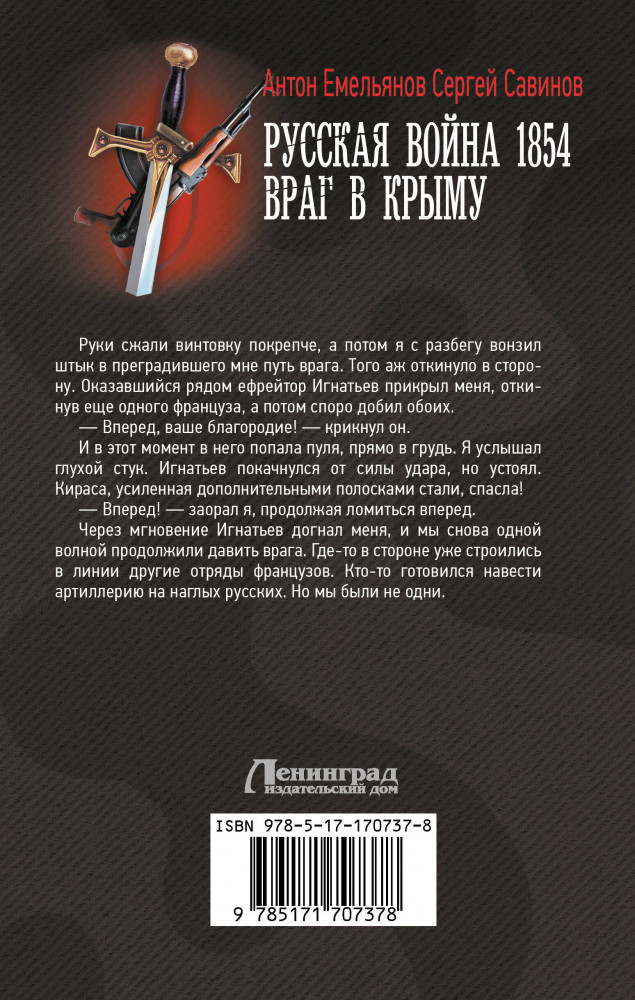 Антон Емельянов Сергей Савинов

РУССКАЯ ВОЙНА 1854
ВРАГ В КРЫМУ

Руки сжали винтовку покрепче, а потом я с разбегу вонзил штык в преградившего мне путь врага. Того аж откинуло в сторону. Оказавшийся рядом ефрейтор Игнатьев прикрыл меня, откинув еще одного француза, а потом споро добил обоих.

— Вперед, ваше благородие! — крикнул он.

И в этот момент в него попала пуля, прямо в грудь. Я услышал глухой стук. Игнатьев покачнулся от силы удара, но устоял. Кираса, усиленная дополнительными полосками стали, спасла!

— Вперед! — заорал я, продолжая ломиться вперед.

Через мгновение Игнатьев догнал меня, и мы снова одной волной продолжили давить врага. Где-то в стороне уже строились в линии другие отряды французов. Кто-то готовился навести артиллерию на наглых русских. Но мы были не одни.

Ленинград
издательский дом

ISBN 978-5-17-170737-8

9 785171 707378